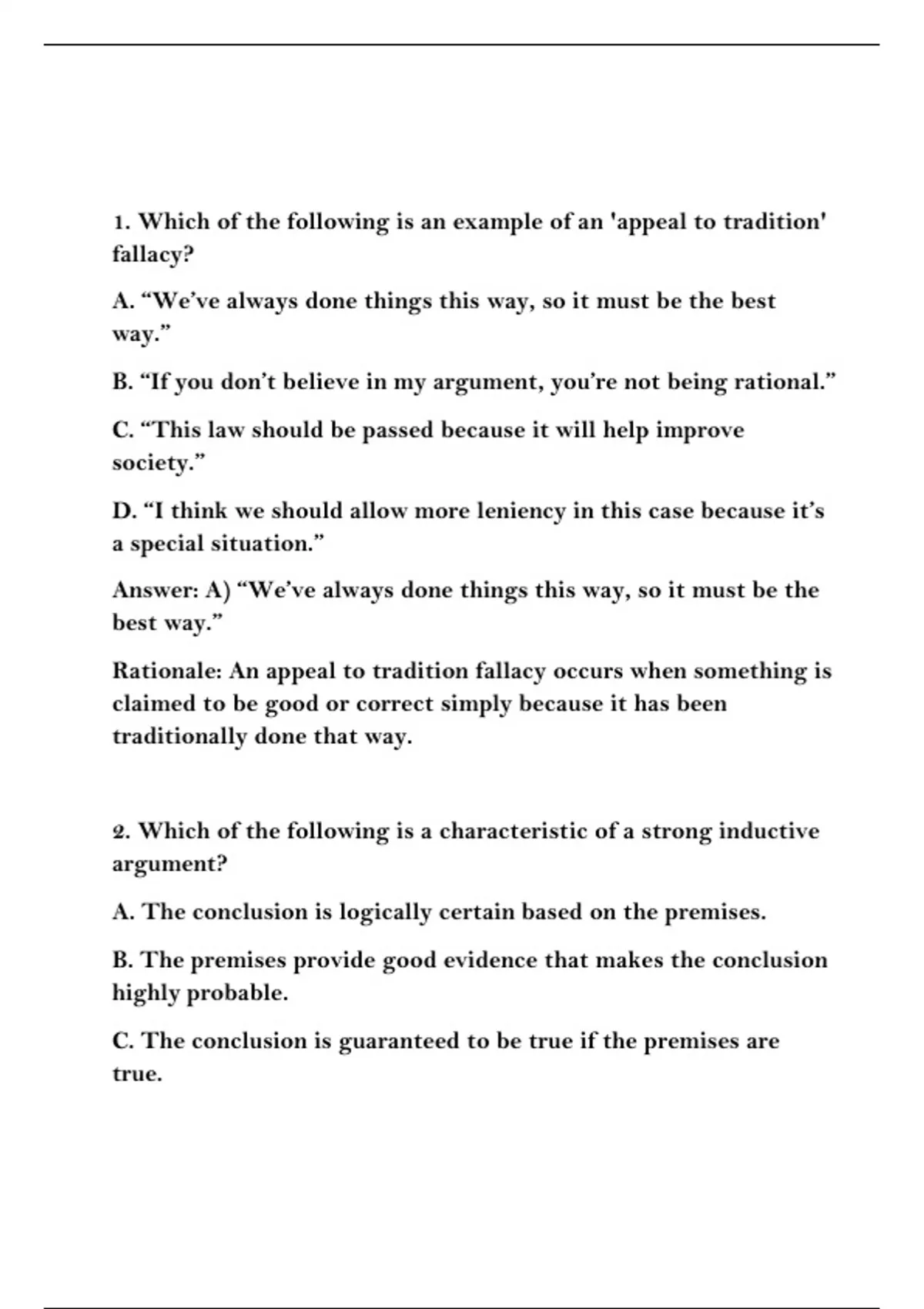 1. Which of the following is an example of an 'appeal to tradition' fallacy?

A. “We’ve always done things this way, so it must be the best way.”

B. “If you don’t believe in my argument, you’re not being rational.”

C. “This law should be passed because it will help improve society.”

D. “I think we should allow more leniency in this case because it’s a special situation.”

Answer: A) “We’ve always done things this way, so it must be the best way.”

Rationale: An appeal to tradition fallacy occurs when something is claimed to be good or correct simply because it has been traditionally done that way.

2. Which of the following is a characteristic of a strong inductive argument?

A. The conclusion is logically certain based on the premises.

B. The premises provide good evidence that makes the conclusion highly probable.

C. The conclusion is guaranteed to be true if the premises are true.